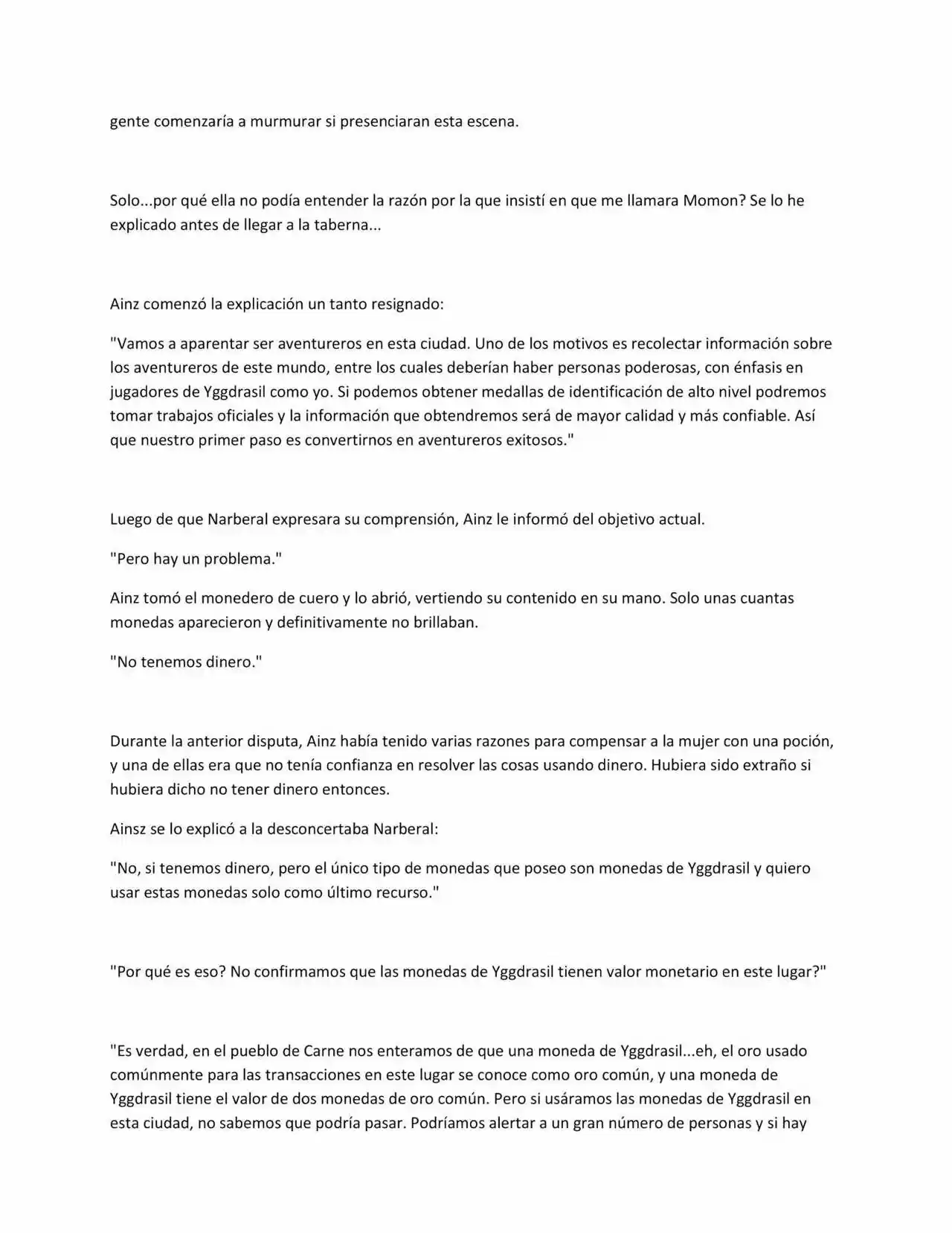 gente comenzaría a murmurar si presenciaran esta escena.

Solo...por qué ella no podía entender la razón por la que insistí en que me llamara Momon? Se lo he explicado antes de llegar a la taberna...

Ainz comenzó la explicación un tanto resignado:

"Vamos a aparentar ser aventureros en esta ciudad. Uno de los motivos es recolectar información sobre los aventureros de este mundo, entre los cuales deberían haber personas poderosas, con énfasis en jugadores de Yggdrasil como yo. Si podemos obtener medallas de identificación de alto nivel podremos tomar trabajos oficiales y la información que obtendremos será de mayor calidad y más confiable. Así que nuestro primer paso es convertirnos en aventureros exitosos."

Luego de que Narberal expresara su comprensión, Ainz le informó del objetivo actual.

"Pero hay un problema."

Ainz tomó el monedero de cuero y lo abrió, vertiendo su contenido en su mano. Solo unas cuantas monedas aparecieron y definitivamente no brillaban.

"No tenemos dinero."

Durante la anterior disputa, Ainz había tenido varias razones para compensar a la mujer con una poción, y una de ellas era que no tenía confianza en resolver las cosas usando dinero. Hubiera sido extraño si hubiera dicho no tener dinero entonces.

Ainsz se lo explicó a la desconcertaba Narberal:

"No, si tenemos dinero, pero el único tipo de monedas que poseo son monedas de Yggdrasil y quiero usar estas monedas solo como último recurso."

"Por qué es eso? No confirmamos que las monedas de Yggdrasil tienen valor monetario en este lugar?"

"Es verdad, en el pueblo de Carne nos enteramos de que una moneda de Yggdrasil...eh, el oro usado comúnmente para las transacciones en este lugar se conoce como oro común, y una moneda de Yggdrasil tiene el valor de dos monedas de oro común. Pero si usáramos las monedas de Yggdrasil en esta ciudad, no sabemos que podría pasar. Podríamos alertar a un gran número de personas y si hay